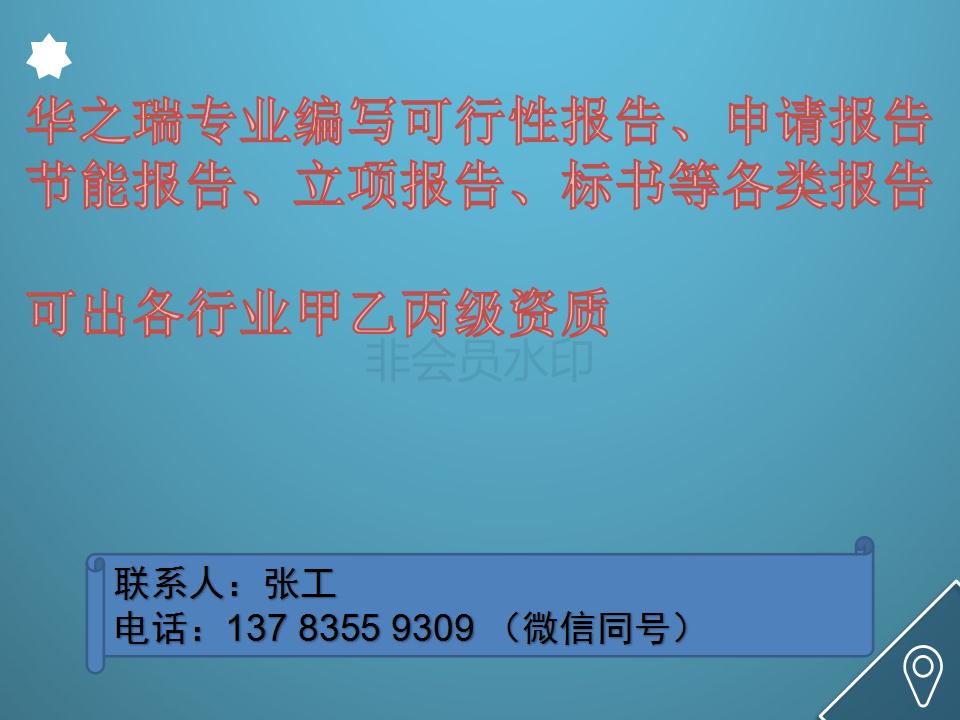 华之瑞专业编写可行性报告、申请报告
节能报告、立项报告、标书等各类报告

可出各行业甲乙丙级资质

非会员水印

联系人：张工
电话：137 8355 9309 （微信同号）